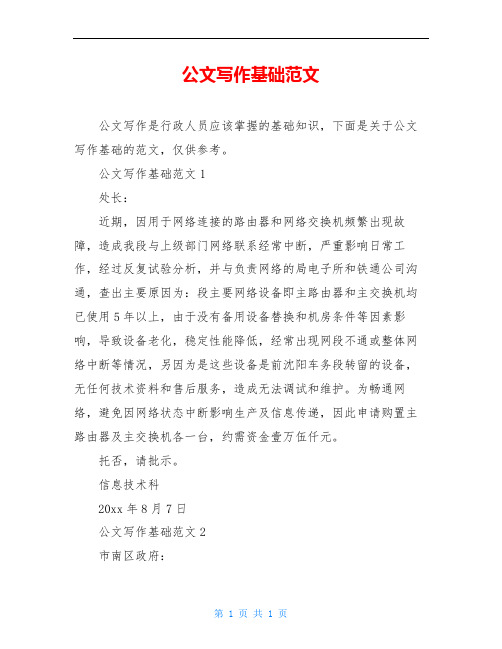 公文写作基础范文

公文写作是行政人员应该掌握的基础知识，下面是关于公文写作基础的范文，仅供参考。

公文写作基础范文 1

处长：

近期，因用于网络连接的路由器和网络交换机频繁出现故障，造成我段与上级部门网络联系经常中断，严重影响日常工作，经过反复试验分析，并与负责网络的局电子所和铁通公司沟通，查出主要原因为：段主要网络设备即主路由器和主交换机均已使用 5 年以上，由于没有备用设备替换和机房条件等因素影响，导致设备老化，稳定性能降低，经常出现网段不通或整体网络中断等情况，另因为是这些设备是前沈阳车务段转留的设备，无任何技术资料和售后服务，造成无法调试和维护。为畅通网络，避免因网络状态中断影响生产及信息传递，因此申请购置主路由器及主交换机各一台，约需资金壹万伍仟元。

托否，请批示。

信息技术科

20xx 年 8 月 7 日

公文写作基础范文 2

市南区政府：

第 1 页 共 1 页